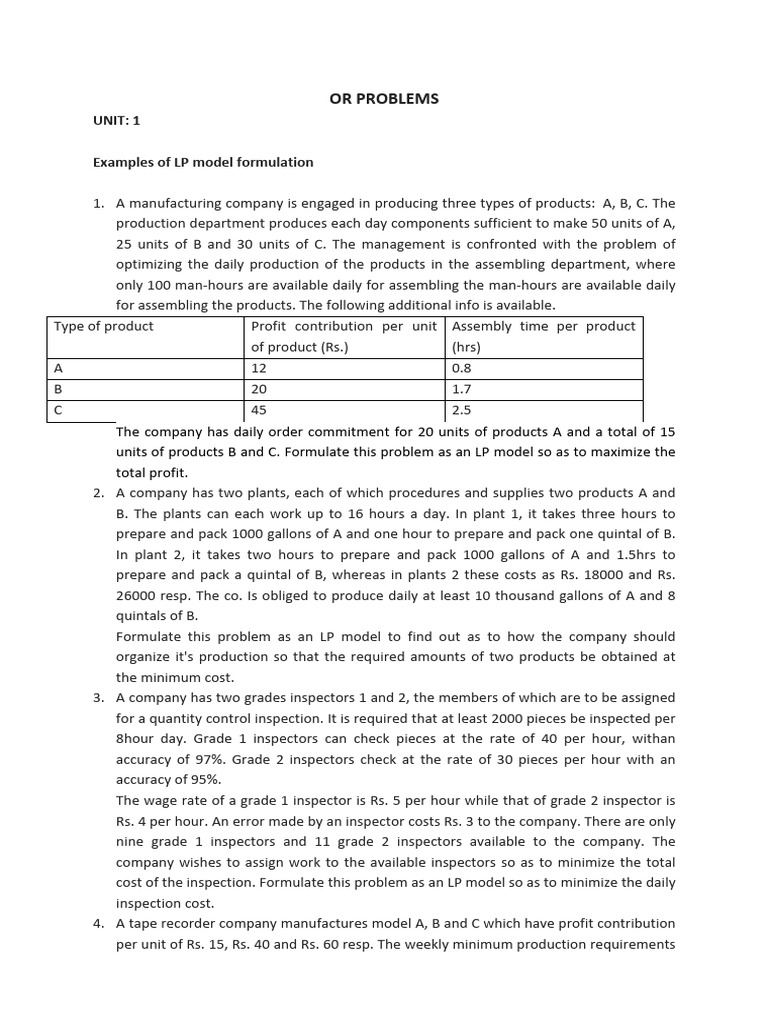 OR PROBLEMS

UNIT: 1

Examples of LP model formulation

1. A manufacturing company is engaged in producing three types of products: A, B, C. The production department produces each day components sufficient to make 50 units of A, 25 units of B and 30 units of C. The management is confronted with the problem of optimizing the daily production of the products in the assembling department, where only 100 man-hours are available daily for assembling the man-hours are available daily for assembling the products. The following additional info is available.

| Type of product | Profit contribution per unit of product (Rs.) | Assembly time per product (hrs) |
|---|---|---|
| A | 12 | 0.8 |
| B | 20 | 1.7 |
| C | 45 | 2.5 |

The company has daily order commitment for 20 units of products A and a total of 15 units of products B and C. Formulate this problem as an LP model so as to maximize the total profit.

2. A company has two plants, each of which procedures and supplies two products A and B. The plants can each work up to 16 hours a day. In plant 1, it takes three hours to prepare and pack 1000 gallons of A and one hour to prepare and pack one quintal of B. In plant 2, it takes two hours to prepare and pack 1000 gallons of A and 1.5hrs to prepare and pack a quintal of B, whereas in plants 2 these costs as Rs. 18000 and Rs. 26000 resp. The co. Is obliged to produce daily at least 10 thousand gallons of A and 8 quintals of B.
Formulate this problem as an LP model to find out as to how the company should organize it's production so that the required amounts of two products be obtained at the minimum cost.

3. A company has two grades inspectors 1 and 2, the members of which are to be assigned for a quantity control inspection. It is required that at least 2000 pieces be inspected per 8hour day. Grade 1 inspectors can check pieces at the rate of 40 per hour, withan accuracy of 97%. Grade 2 inspectors check at the rate of 30 pieces per hour with an accuracy of 95%.
The wage rate of a grade 1 inspector is Rs. 5 per hour while that of grade 2 inspector is Rs. 4 per hour. An error made by an inspector costs Rs. 3 to the company. There are only nine grade 1 inspectors and 11 grade 2 inspectors available to the company. The company wishes to assign work to the available inspectors so as to minimize the total cost of the inspection. Formulate this problem as an LP model so as to minimize the daily inspection cost.

4. A tape recorder company manufactures model A, B and C which have profit contribution per unit of Rs. 15, Rs. 40 and Rs. 60 resp. The weekly minimum production requirements